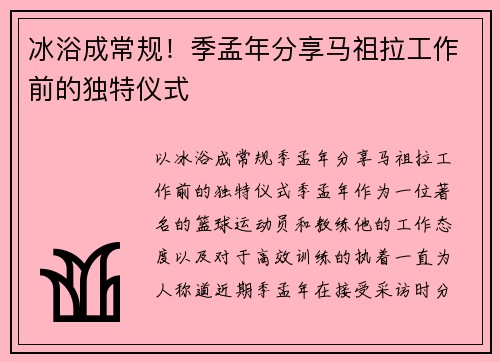 冰浴成常规！季孟年分享马祖拉工作前的独特仪式

以冰浴成常规季孟年分享马祖拉工作前的独特仪式季孟年作为一位著名的篮球运动员和教练他的工作态度以及对于高效训练的执着一直为人称道近期季孟年在接受采访时分